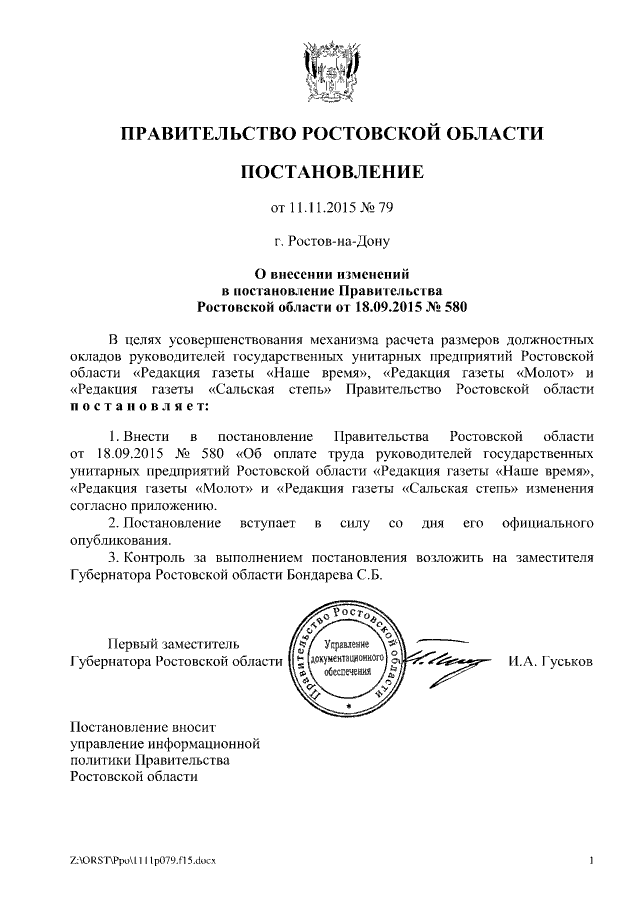 ПРАВИТЕЛЬСТВО РОСТОВСКОЙ ОБЛАСТИ

ПОСТАНОВЛЕНИЕ

от 11.11.2015 № 79

г. Ростов-на-Дону

О внесении изменений в постановление Правительства Ростовской области от 18.09.2015 № 580

В целях усовершенствования механизма расчета размеров должностных окладов руководителей государственных унитарных предприятий Ростовской области «Редакция газеты «Наше время», «Редакция газеты «Молот» и «Редакция газеты «Сальская степь» Правительство Ростовской области постановляет:

1. Внести в постановление Правительства Ростовской области от 18.09.2015 № 580 «Об оплате труда руководителей государственных унитарных предприятий Ростовской области «Редакция газеты «Наше время», «Редакция газеты «Молот» и «Редакция газеты «Сальская степь» изменения согласно приложению.

2. Постановление вступает в силу со дня его официального опубликования.

3. Контроль за выполнением постановления возложить на заместителя Губернатора Ростовской области Бондарева С.Б.

Первый заместитель Губернатора Ростовской области

Правительство Ростовской области Управление документационного обеспечения

И.А. Гуськов

Постановление вносит управление информационной политики Правительства Ростовской области

Z:\ORST\Ppo\1111p079.f15.docx

1